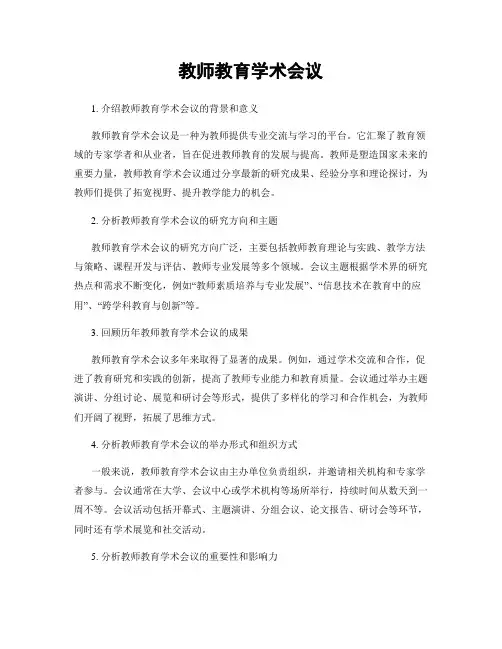 教师教育学术会议

1. 介绍教师教育学术会议的背景和意义

教师教育学术会议是一种为教师提供专业交流与学习的平台。它汇聚了教育领域的专家学者和从业者，旨在促进教师教育的发展与提高。教师是塑造国家未来的重要力量，教师教育学术会议通过分享最新的研究成果、经验分享和理论探讨，为教师们提供了拓宽视野、提升教学能力的机会。

2. 分析教师教育学术会议的研究方向和主题

教师教育学术会议的研究方向广泛，主要包括教师教育理论与实践、教学方法与策略、课程开发与评估、教师专业发展等多个领域。会议主题根据学术界的研究热点和需求不断变化，例如“教师素质培养与专业发展”、“信息技术在教育中的应用”、“跨学科教育与创新”等。

3. 回顾历年教师教育学术会议的成果

教师教育学术会议多年来取得了显著的成果。例如，通过学术交流和合作，促进了教育研究和实践的创新，提高了教师专业能力和教育质量。会议通过举办主题演讲、分组讨论、展览和研讨会等形式，提供了多样化的学习和合作机会，为教师们开阔了视野，拓展了思维方式。

4. 分析教师教育学术会议的举办形式和组织方式

一般来说，教师教育学术会议由主办单位负责组织，并邀请相关机构和专家学者参与。会议通常在大学、会议中心或学术机构等场所举行，持续时间从数天到一周不等。会议活动包括开幕式、主题演讲、分组会议、论文报告、研讨会等环节，同时还有学术展览和社交活动。

5. 分析教师教育学术会议的重要性和影响力